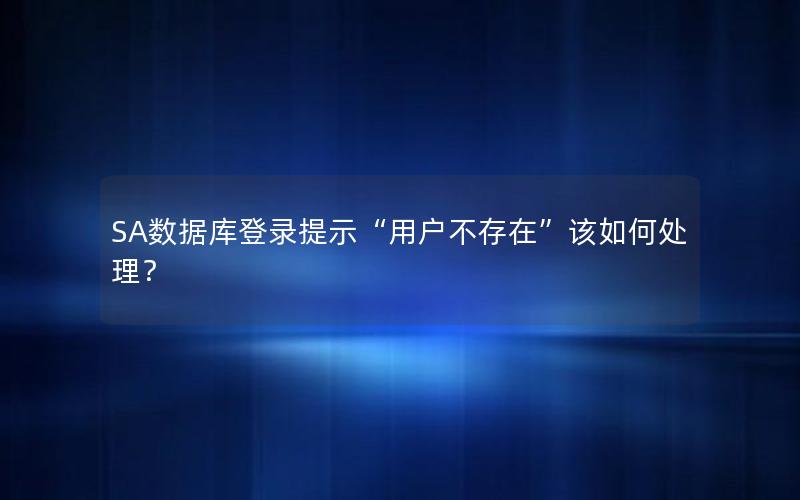 SA数据库登录提示“用户不存在”该如何处理？